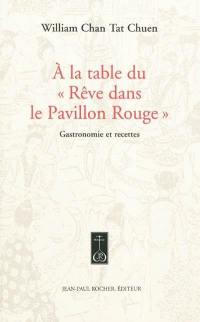 William Chan Tat Chuen

À la table du « Rêve dans le Pavillon Rouge »

Gastronomie et recettes

JEAN-PAUL ROCHER, ÉDITEUR